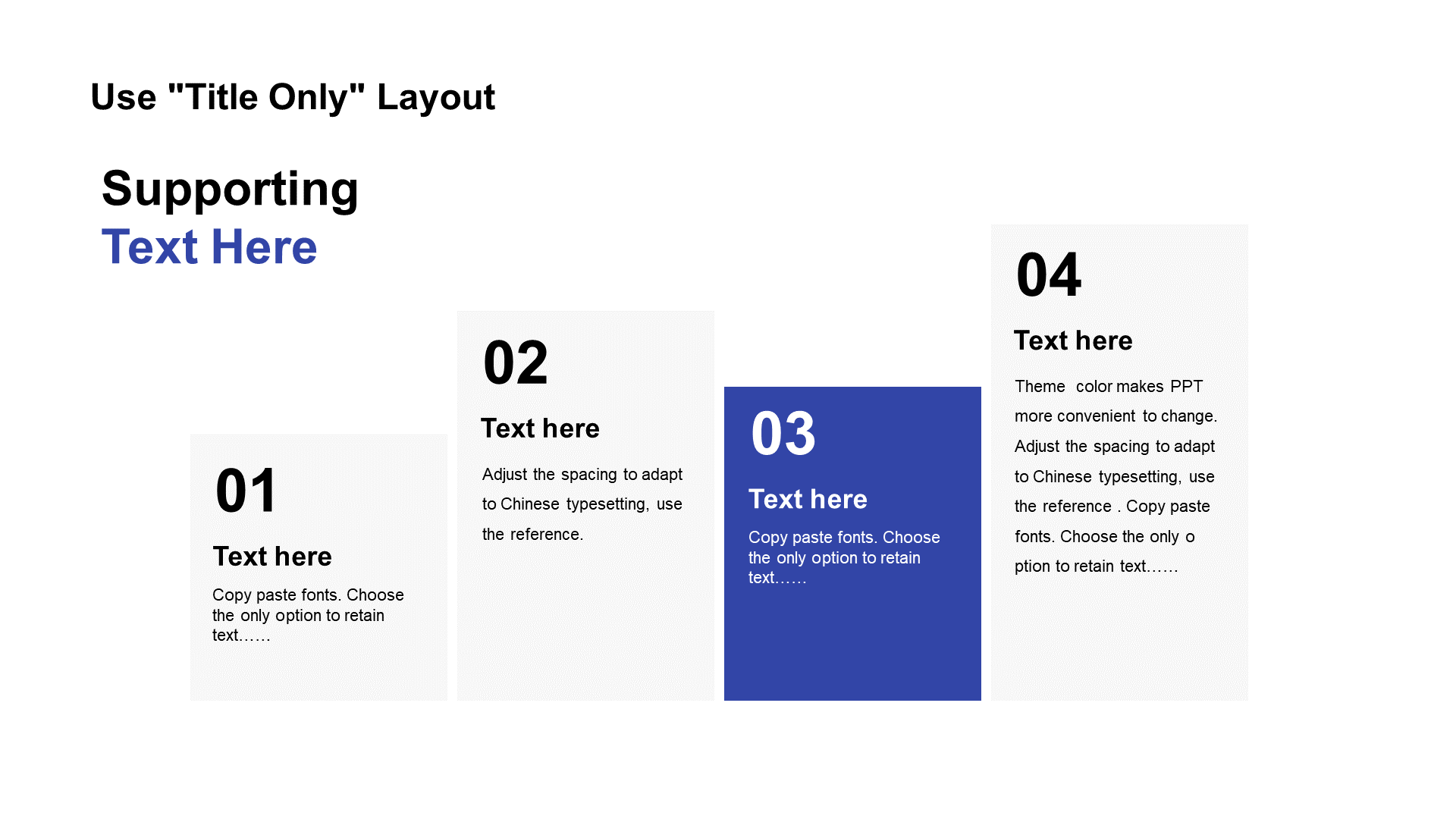 Use "Title Only" Layout

Supporting
Text Here

01

Text here

Copy paste fonts. Choose the only option to retain text……

02

Text here

Adjust the spacing to adapt to Chinese typesetting, use the reference.

03

Text here

Copy paste fonts. Choose the only option to retain text……

04

Text here

Theme color makes PPT more convenient to change. Adjust the spacing to adapt to Chinese typesetting, use the reference . Copy paste fonts. Choose the only o ption to retain text……